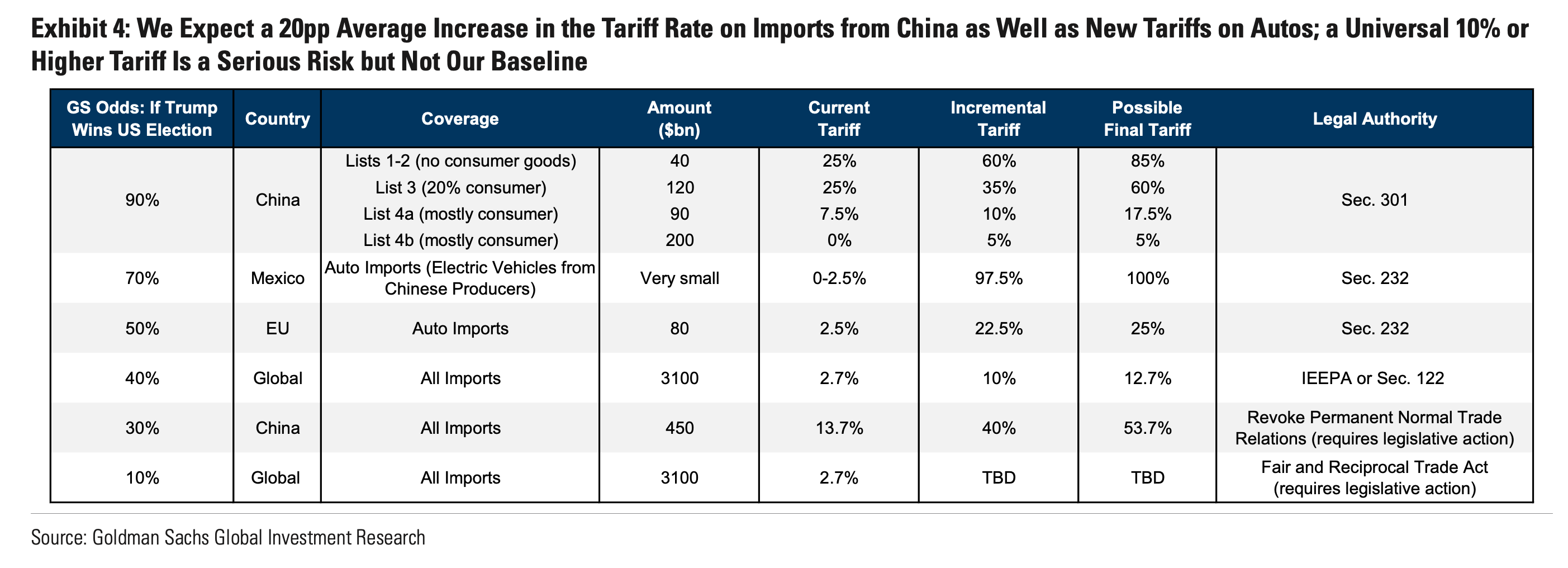 Exhibit 4: We Expect a 20pp Average Increase in the Tariff Rate on Imports from China as Well as New Tariffs on Autos; a Universal 10% or Higher Tariff Is a Serious Risk but Not Our Baseline

| GS Odds: If Trump Wins US Election | Country | Coverage | Amount ($bn) | Current Tariff | Incremental Tariff | Possible Final Tariff | Legal Authority |
|---|---|---|---|---|---|---|---|
| 90% | China | Lists 1-2 (no consumer goods) | 40 | 25% | 60% | 85% | Sec. 301 |
| | | List 3 (20% consumer) | 120 | 25% | 35% | 60% | |
| | | List 4a (mostly consumer) | 90 | 7.5% | 10% | 17.5% | |
| | | List 4b (mostly consumer) | 200 | 0% | 5% | 5% | |
| 70% | Mexico | Auto Imports (Electric Vehicles from Chinese Producers) | Very small | 0-2.5% | 97.5% | 100% | Sec. 232 |
| 50% | EU | Auto Imports | 80 | 2.5% | 22.5% | 25% | Sec. 232 |
| 40% | Global | All Imports | 3100 | 2.7% | 10% | 12.7% | IEEPA or Sec. 122 |
| 30% | China | All Imports | 450 | 13.7% | 40% | 53.7% | Revoke Permanent Normal Trade Relations (requires legislative action) |
| 10% | Global | All Imports | 3100 | 2.7% | TBD | TBD | Fair and Reciprocal Trade Act (requires legislative action) |

Source: Goldman Sachs Global Investment Research